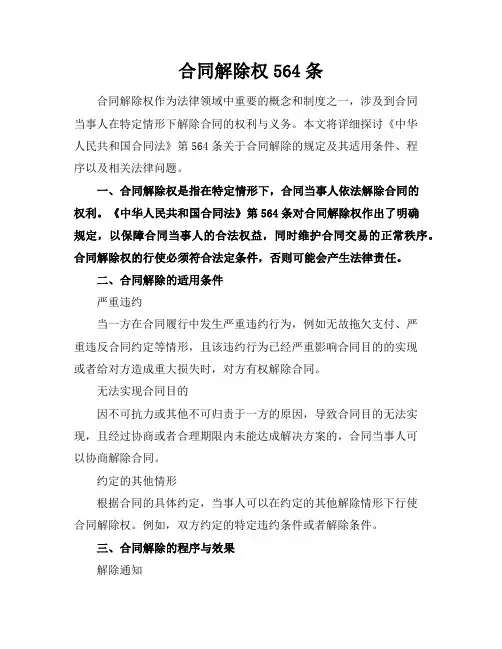 合同解除权 564 条

合同解除权作为法律领域中重要的概念和制度之一，涉及到合同当事人在特定情形下解除合同的权利与义务。本文将详细探讨《中华人民共和国合同法》第 564 条关于合同解除的规定及其适用条件、程序以及相关法律问题。

一、合同解除权是指在特定情形下，合同当事人依法解除合同的权利。《中华人民共和国合同法》第 564 条对合同解除权作出了明确规定，以保障合同当事人的合法权益，同时维护合同交易的正常秩序。合同解除权的行使必须符合法定条件，否则可能会产生法律责任。

二、合同解除的适用条件

严重违约

当一方在合同履行中发生严重违约行为，例如无故拖欠支付、严重违反合同约定等情形，且该违约行为已经严重影响合同目的的实现或者给对方造成重大损失时，对方有权解除合同。

无法实现合同目的

因不可抗力或其他不可归责于一方的原因，导致合同目的无法实现，且经过协商或者合理期限内未能达成解决方案的，合同当事人可以协商解除合同。

约定的其他情形

根据合同的具体约定，当事人可以在约定的其他解除情形下行使合同解除权。例如，双方约定的特定违约条件或者解除条件。

三、合同解除的程序与效果

解除通知